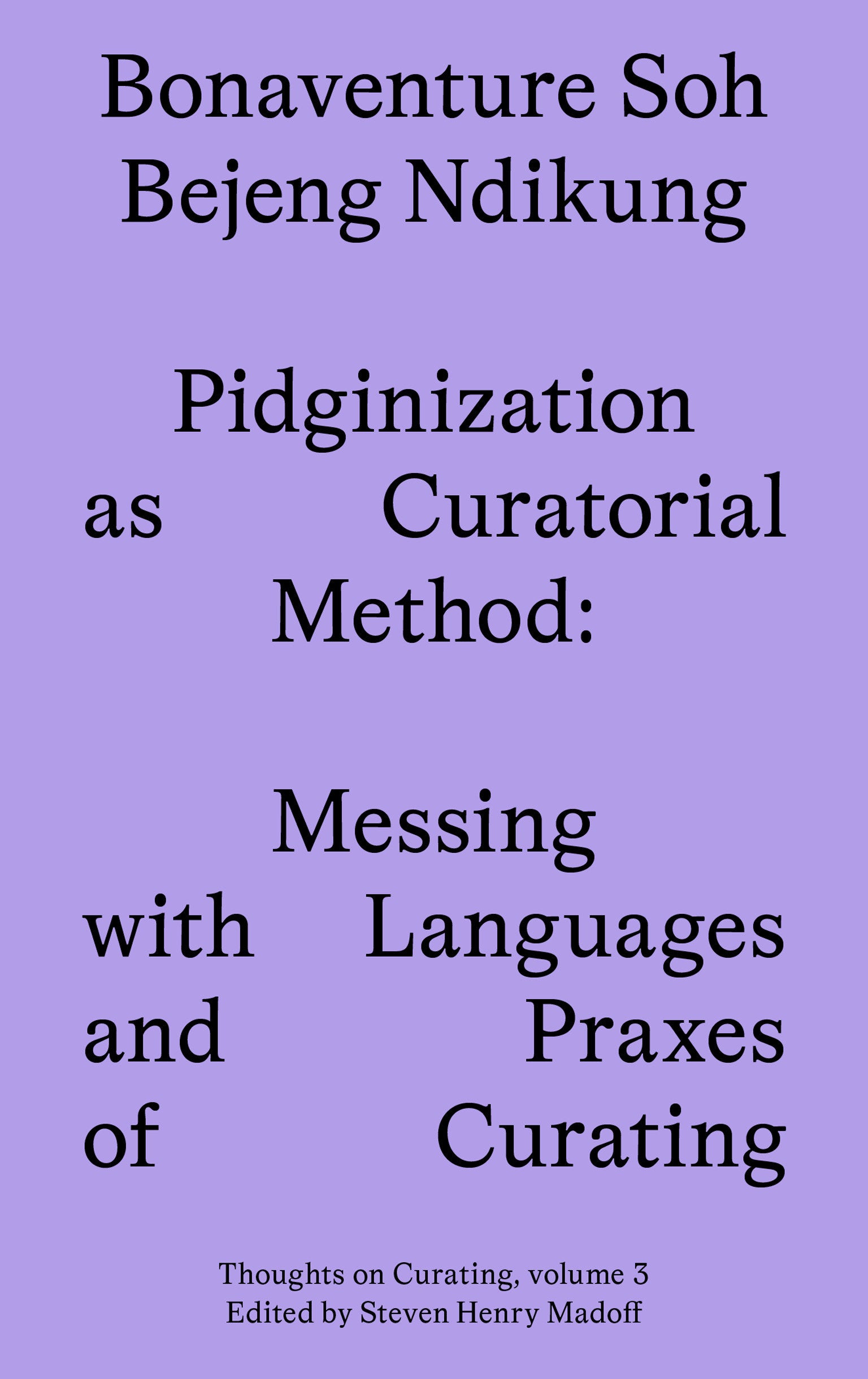 Bonaventure Soh Bejeng Ndikung

Pidginization as Curatorial Method:

Messing with Languages and Praxes of Curating

Thoughts on Curating, volume 3
Edited by Steven Henry Madoff